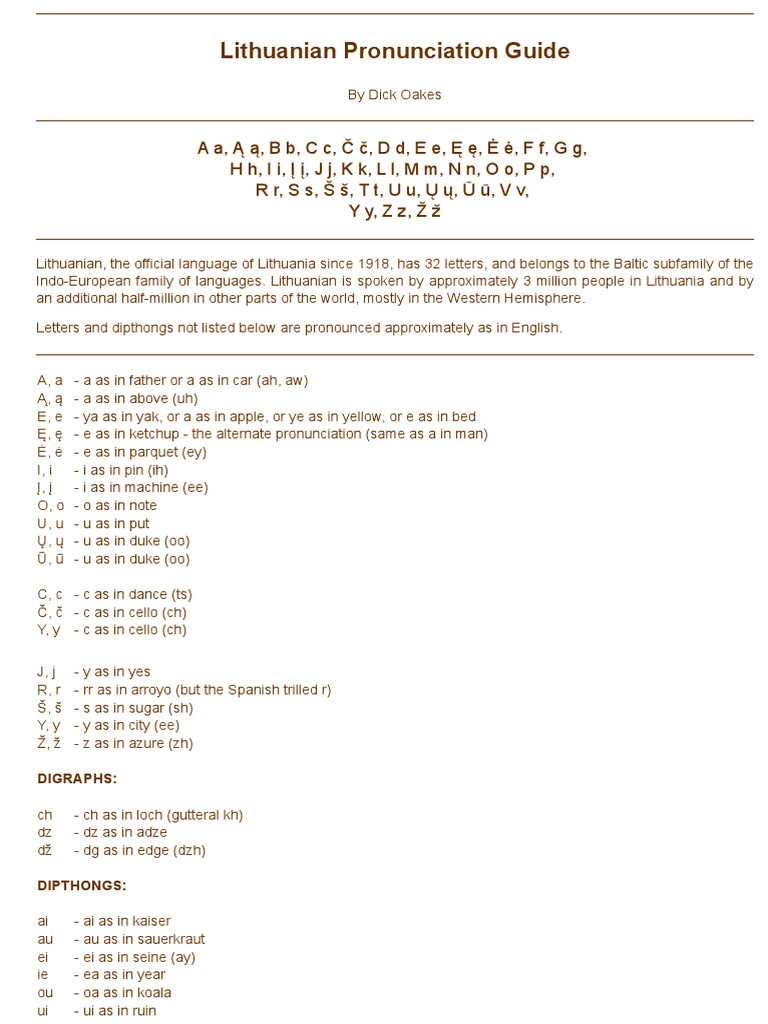 Lithuanian Pronunciation Guide

By Dick Oakes

A a, Ą ą, B b, C c, Č č, D d, E e, Ę ę, Ė ė, F f, G g, H h, I i, Į į, J j, K k, L l, M m, N n, O o, P p, R r, S s, Š š, T t, U u, Ų ų, Ū ū, V v, Y y, Z z, Ž ž

Lithuanian, the official language of Lithuania since 1918, has 32 letters, and belongs to the Baltic subfamily of the Indo-European family of languages. Lithuanian is spoken by approximately 3 million people in Lithuania and by an additional half-million in other parts of the world, mostly in the Western Hemisphere.

Letters and dipthongs not listed below are pronounced approximately as in English.

A, a - a as in father or a as in car (ah, aw)
Ą, ą - a as in above (uh)
E, e - ya as in yak, or a as in apple, or ye as in yellow, or e as in bed
Ę, ę - e as in ketchup - the alternate pronunciation (same as a in man)
Ė, ė - e as in parquet (ey)
I, i - i as in pin (ih)
Į, į - i as in machine (ee)
O, o - o as in note
U, u - u as in put
Ų, ų - u as in duke (oo)
Ū, ū - u as in duke (oo)

C, c - c as in dance (ts)
Č, č - c as in cello (ch)
Y, y - c as in cello (ch)

J, j - y as in yes
R, r - rr as in arroyo (but the Spanish trilled r)
Š, š - s as in sugar (sh)
Y, y - y as in city (ee)
Ž, ž - z as in azure (zh)

DIGRAPHS:

ch - ch as in loch (gutteral kh)
dz - dz as in adze
dž - dg as in edge (dzh)

DIPTHONGS:

ai - ai as in kaiser
au - au as in sauerkraut
ei - ei as in seine (ay)
ie - ea as in year
ou - oa as in koala
ui - ui as in ruin